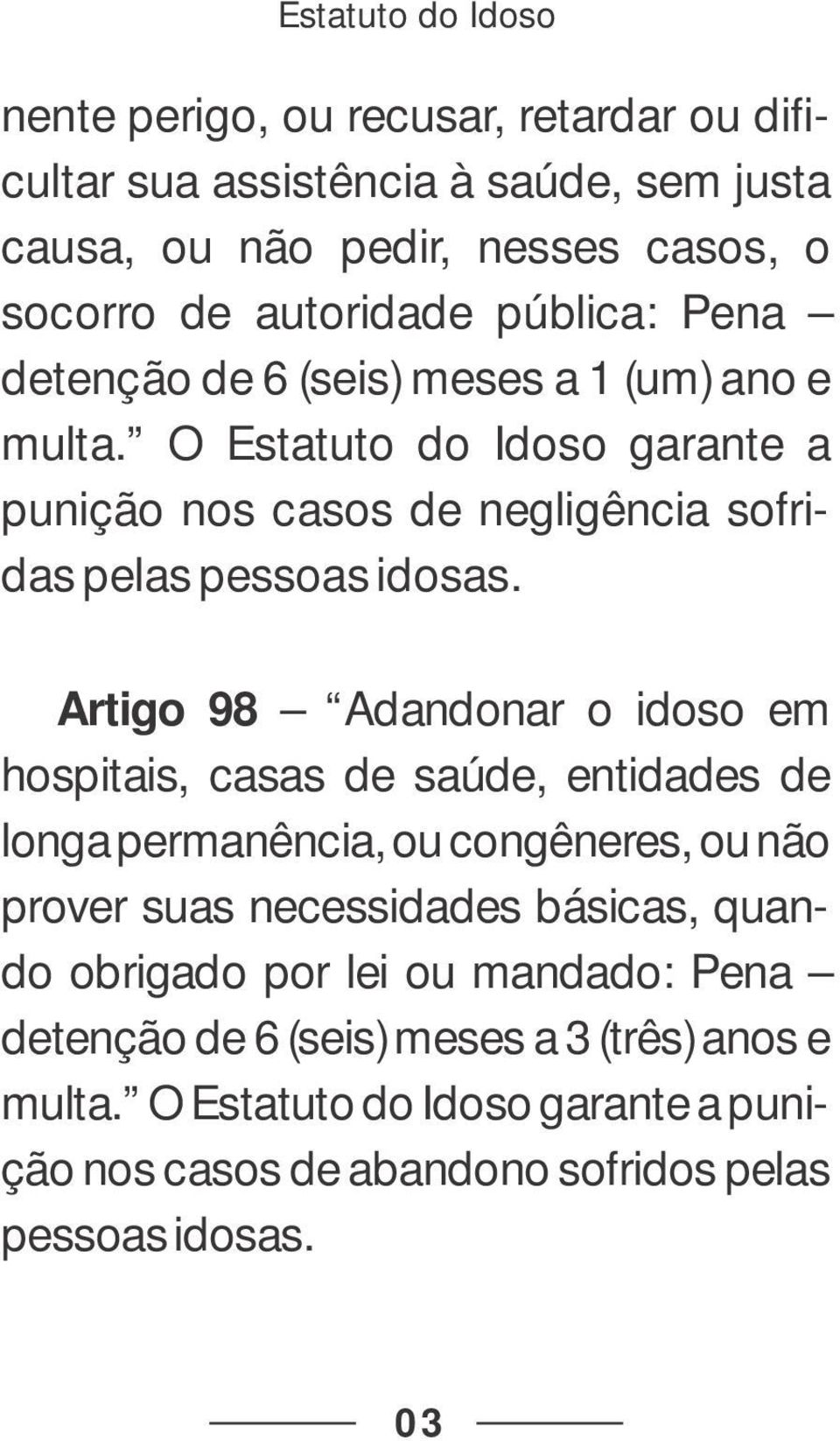 Estatuto do Idoso

nente perigo, ou recusar, retardar ou dificultar sua assistência à saúde, sem justa causa, ou não pedir, nesses casos, o socorro de autoridade pública: Pena – detenção de 6 (seis) meses a 1 (um) ano e multa.” O Estatuto do Idoso garante a punição nos casos de negligência sofridas pelas pessoas idosas.

Artigo 98 – “Adandonar o idoso em hospitais, casas de saúde, entidades de longa permanência, ou congêneres, ou não prover suas necessidades básicas, quando obrigado por lei ou mandado: Pena – detenção de 6 (seis) meses a 3 (três) anos e multa.” O Estatuto do Idoso garante a punição nos casos de abandono sofridos pelas pessoas idosas.

03